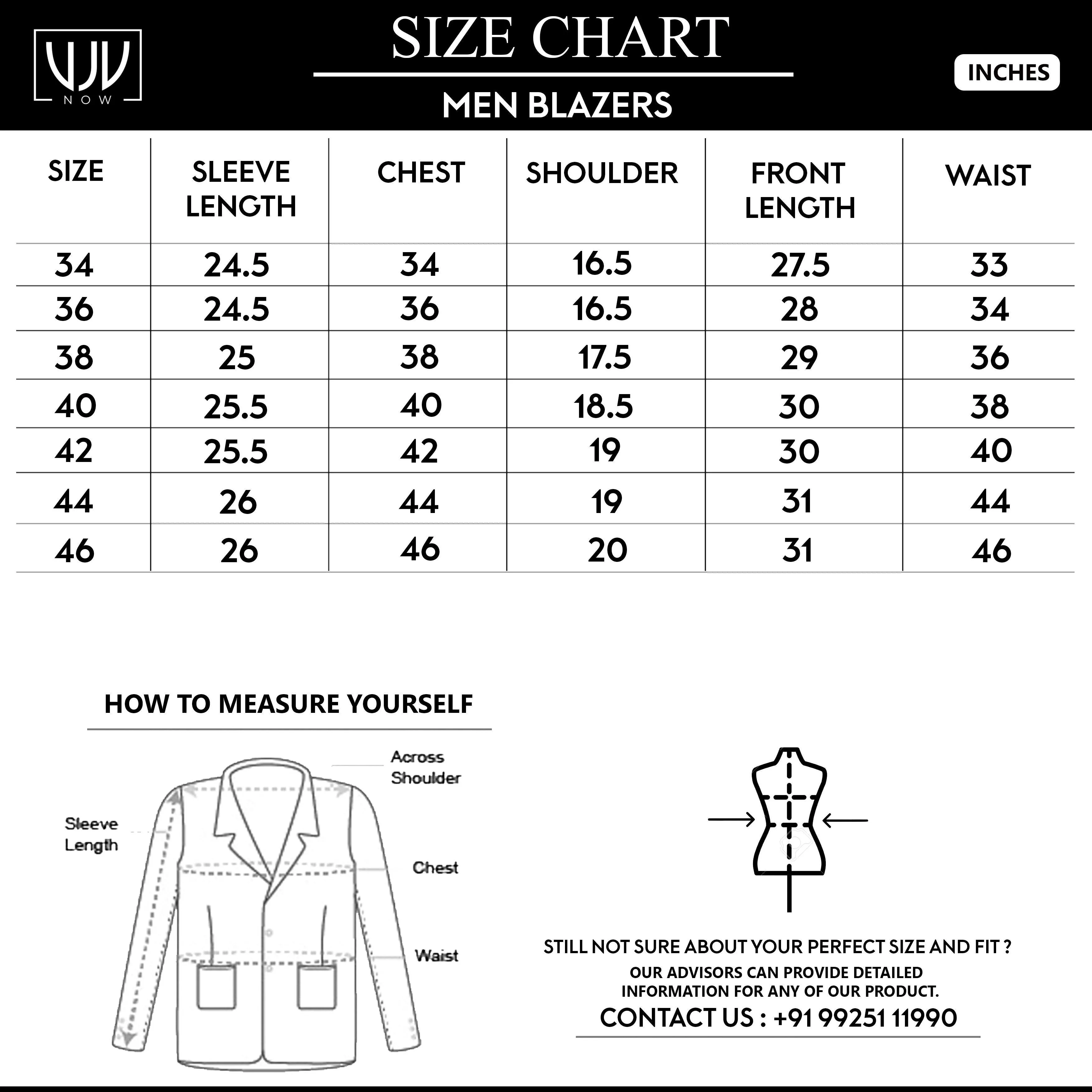 VJV NOW

SIZE CHART

MEN BLAZERS

INCHES

| SIZE | SLEEVE LENGTH | CHEST | SHOULDER | FRONT LENGTH | WAIST |
|---|---|---|---|---|---|
| 34 | 24.5 | 34 | 16.5 | 27.5 | 33 |
| 36 | 24.5 | 36 | 16.5 | 28 | 34 |
| 38 | 25 | 38 | 17.5 | 29 | 36 |
| 40 | 25.5 | 40 | 18.5 | 30 | 38 |
| 42 | 25.5 | 42 | 19 | 30 | 40 |
| 44 | 26 | 44 | 19 | 31 | 44 |
| 46 | 26 | 46 | 20 | 31 | 46 |

HOW TO MEASURE YOURSELF

Across Shoulder

Sleeve Length

Chest

Waist

STILL NOT SURE ABOUT YOUR PERFECT SIZE AND FIT ?
OUR ADVISORS CAN PROVIDE DETAILED INFORMATION FOR ANY OF OUR PRODUCT.
CONTACT US : +91 99251 11990